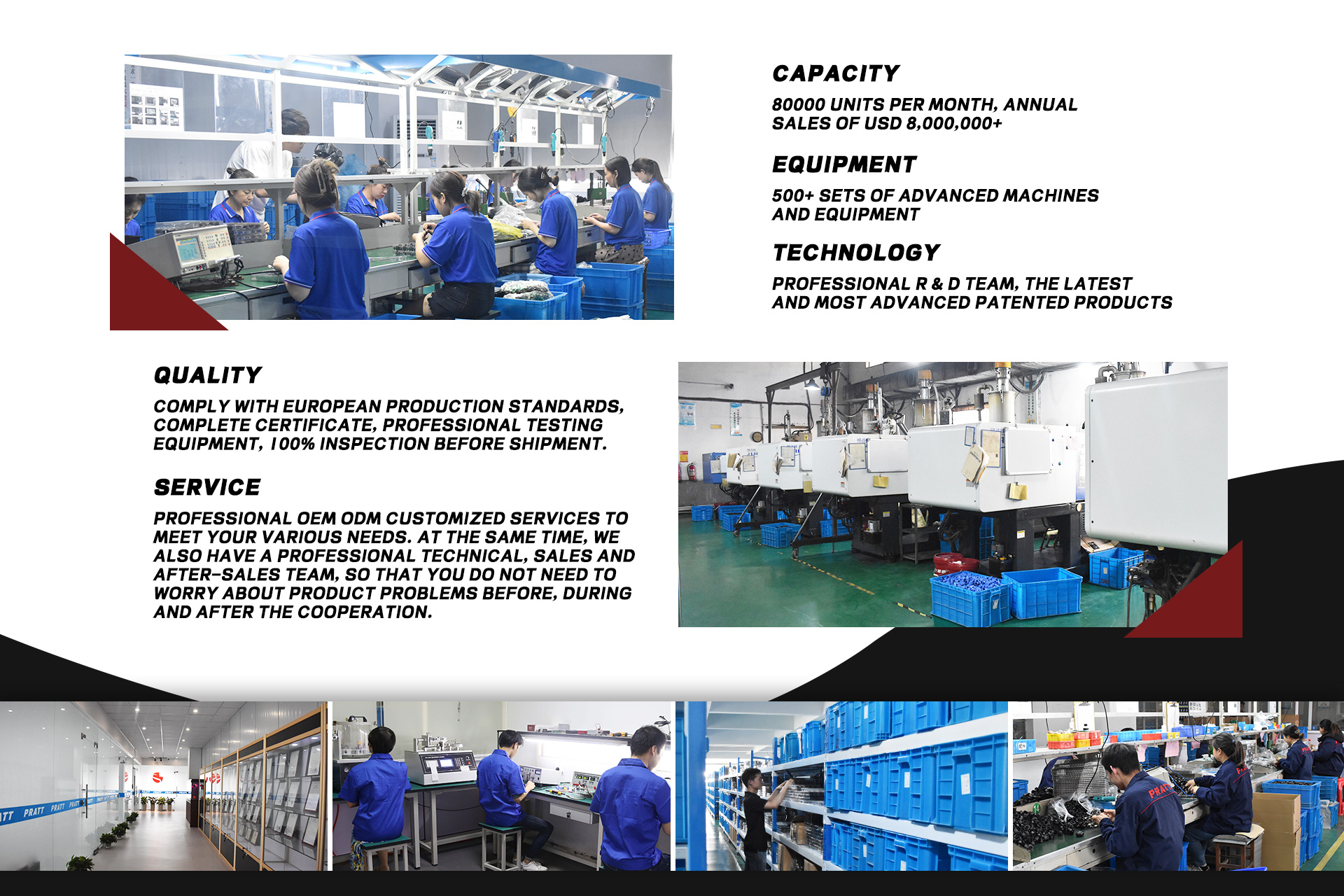 CAPACITY

80000 UNITS PER MONTH, ANNUAL SALES OF USD 8,000,000+

EQUIPMENT

500+ SETS OF ADVANCED MACHINES AND EQUIPMENT

TECHNOLOGY

PROFESSIONAL R & D TEAM, THE LATEST AND MOST ADVANCED PATENTED PRODUCTS

QUALITY

COMPLY WITH EUROPEAN PRODUCTION STANDARDS, COMPLETE CERTIFICATE, PROFESSIONAL TESTING EQUIPMENT, 100% INSPECTION BEFORE SHIPMENT.

SERVICE

PROFESSIONAL OEM ODM CUSTOMIZED SERVICES TO MEET YOUR VARIOUS NEEDS. AT THE SAME TIME, WE ALSO HAVE A PROFESSIONAL TECHNICAL, SALES AND AFTER-SALES TEAM, SO THAT YOU DO NOT NEED TO WORRY ABOUT PRODUCT PROBLEMS BEFORE, DURING AND AFTER THE COOPERATION.